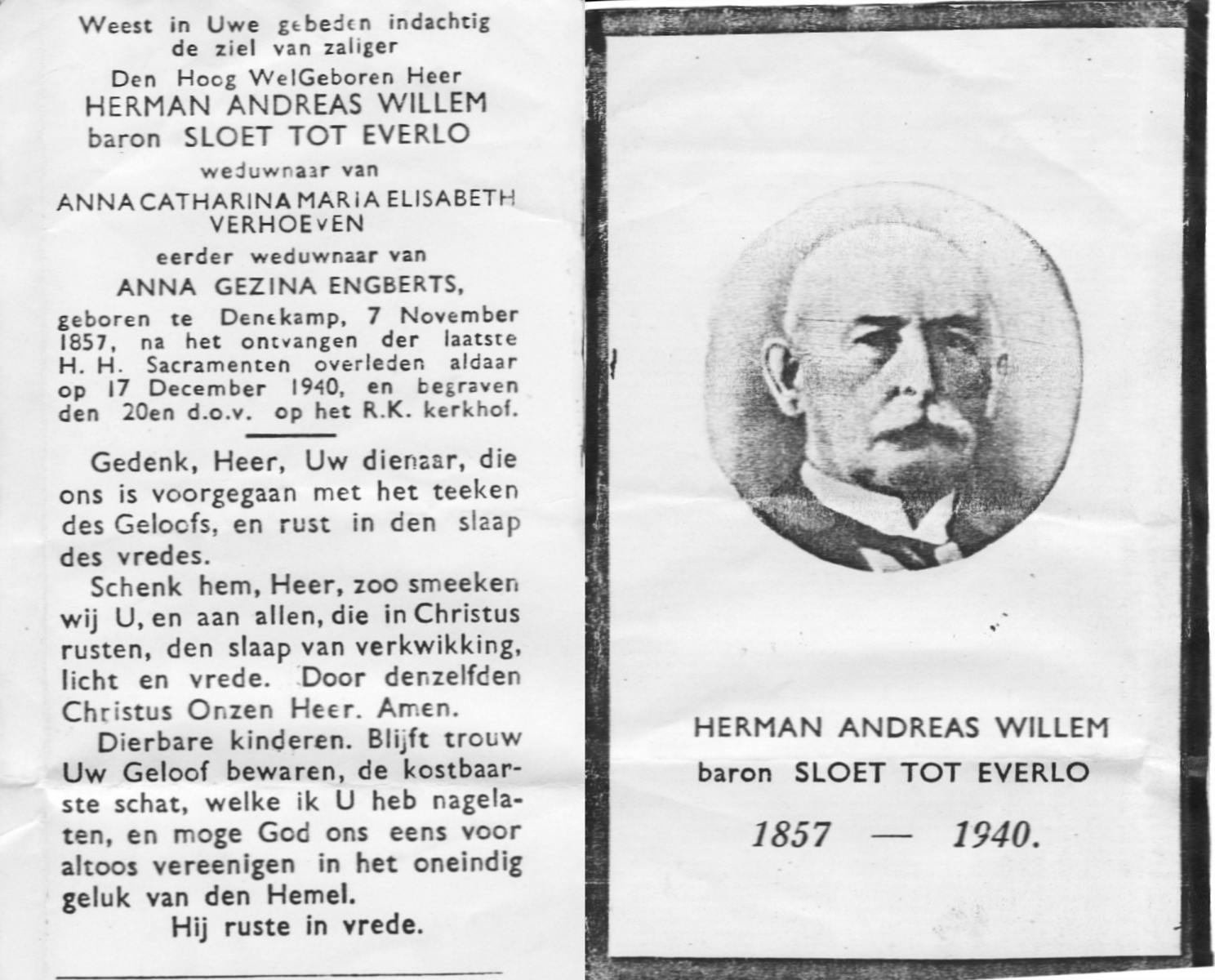 Weest in Uwe gebeden indachtig de ziel van zaliger

Den Hoog WelGeboren Heer

HERMAN ANDREAS WILLEM

baron SLOET TOT EVERLO

weduwnaar van

ANNA CATHARINA MARIA ELISABETH VERHOEVEN

eerder weduwnaar van

ANNA GEZINA ENGBERTS,

geboren te Denekamp, 7 November 1857, na het ontvangen der laatste H. H. Sacramenten overleden aldaar op 17 December 1940, en begraven den 20en d.o.v. op het R.K. kerkhof.

Gedenk, Heer, Uw dienaar, die ons is voorgegaan met het teeken des Geloofs, en rust in den slaap des vredes.

Schenk hem, Heer, zoo smeeken wij U, en aan allen, die in Christus rusten, den slaap van verkwikking, licht en vrede. Door denzelfden Christus Onzen Heer. Amen.

Dierbare kinderen. Blijft trouw Uw Geloof bewaren, de kostbaarste schat, welke ik U heb nagelaten, en moge God ons eens voor altoos vereenigen in het oneindig geluk van den Hemel.

Hij ruste in vrede.

HERMAN ANDREAS WILLEM

baron SLOET TOT EVERLO

1857 — 1940.